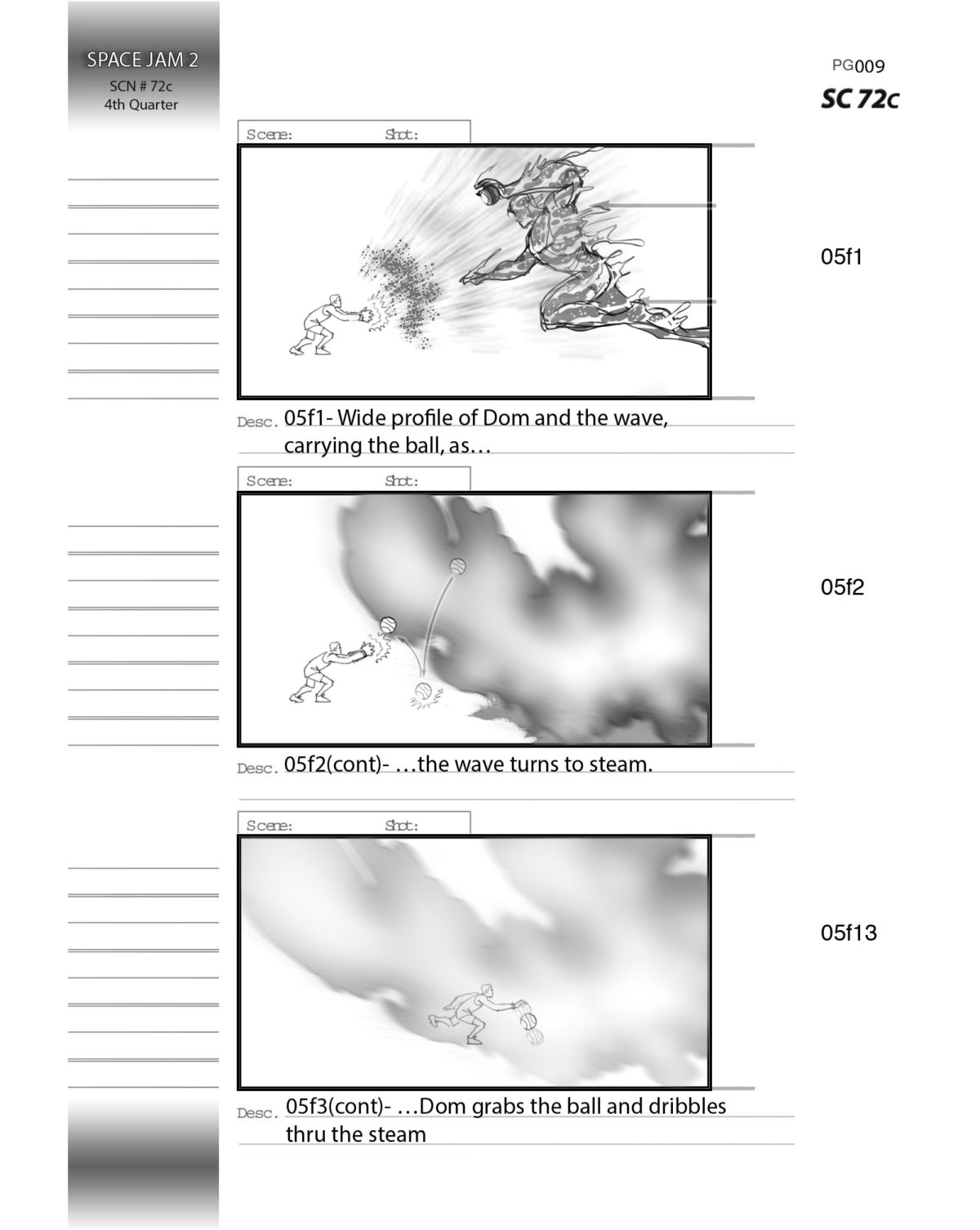 SPACE JAM 2
SCN # 72c
4th Quarter

PG009
SC 72c

Scene: Shot:

05f1

Desc. 05f1- Wide profile of Dom and the wave, carrying the ball, as…

Scene: Shot:

05f2

Desc. 05f2(cont)- …the wave turns to steam.

Scene: Shot:

05f13

Desc. 05f3(cont)- …Dom grabs the ball and dribbles thru the steam